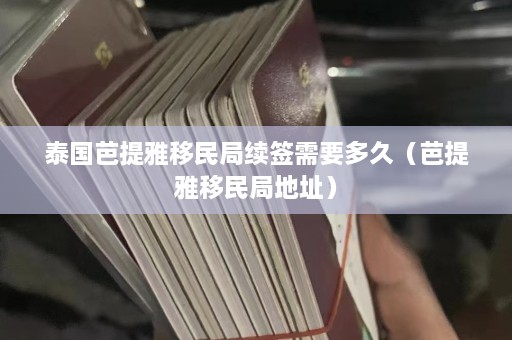 泰国芭提雅移民局续签需要多久（芭提雅移民局地址）